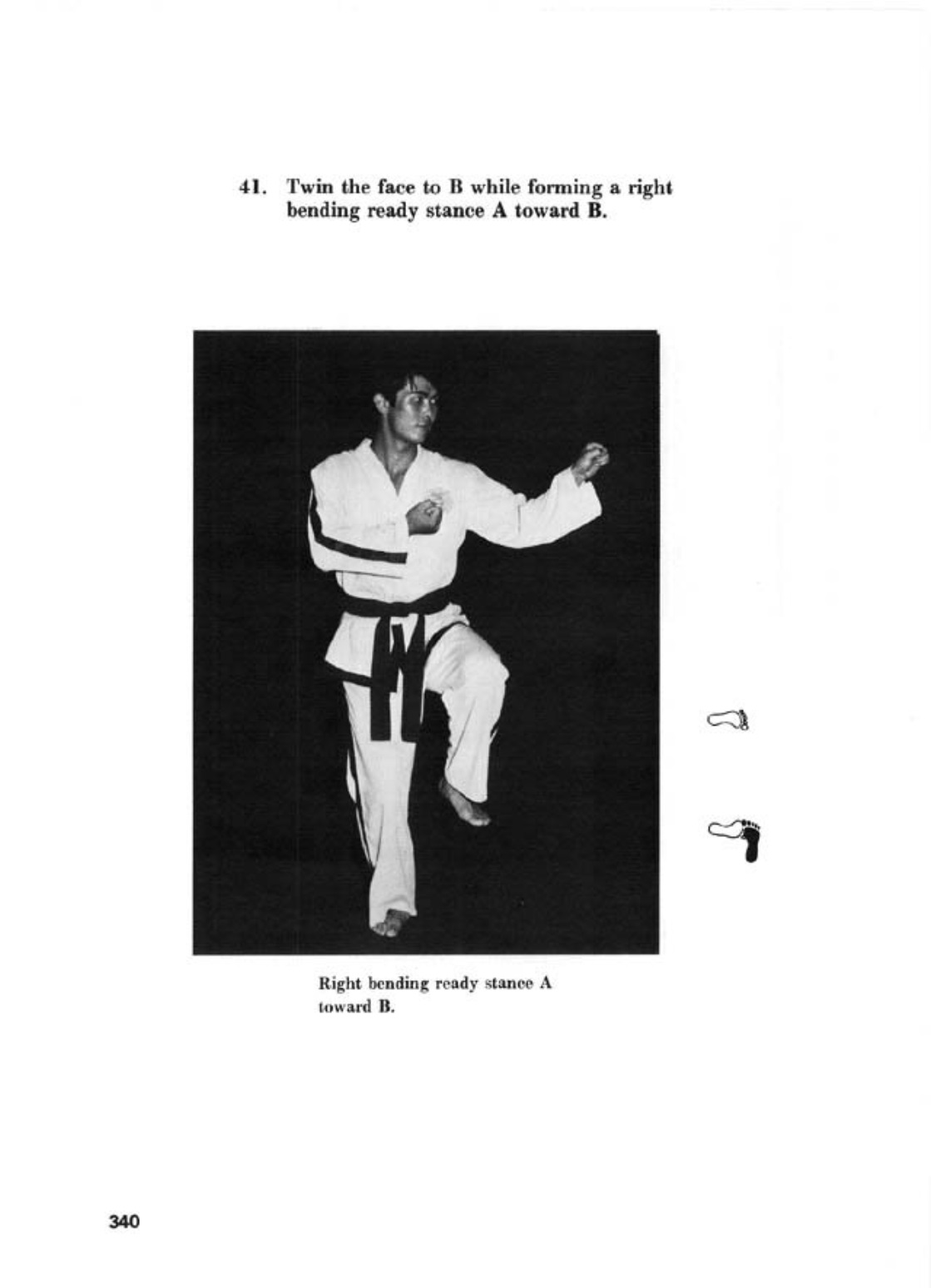 41. Twin the face to B while forming a right bending ready stance A toward B.

Right bending ready stance A toward B.

340